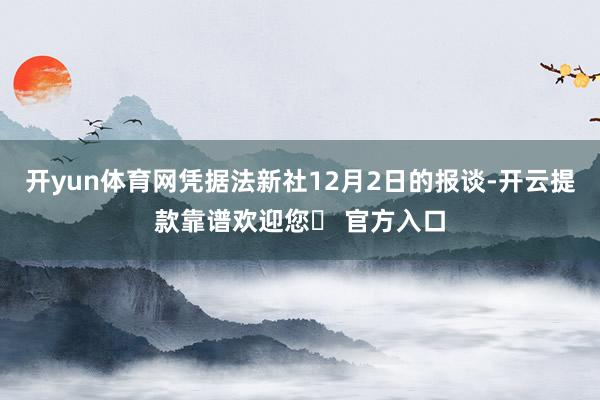 开yun体育网凭据法新社12月2日的报谈-开云提款靠谱欢迎您	官方入口